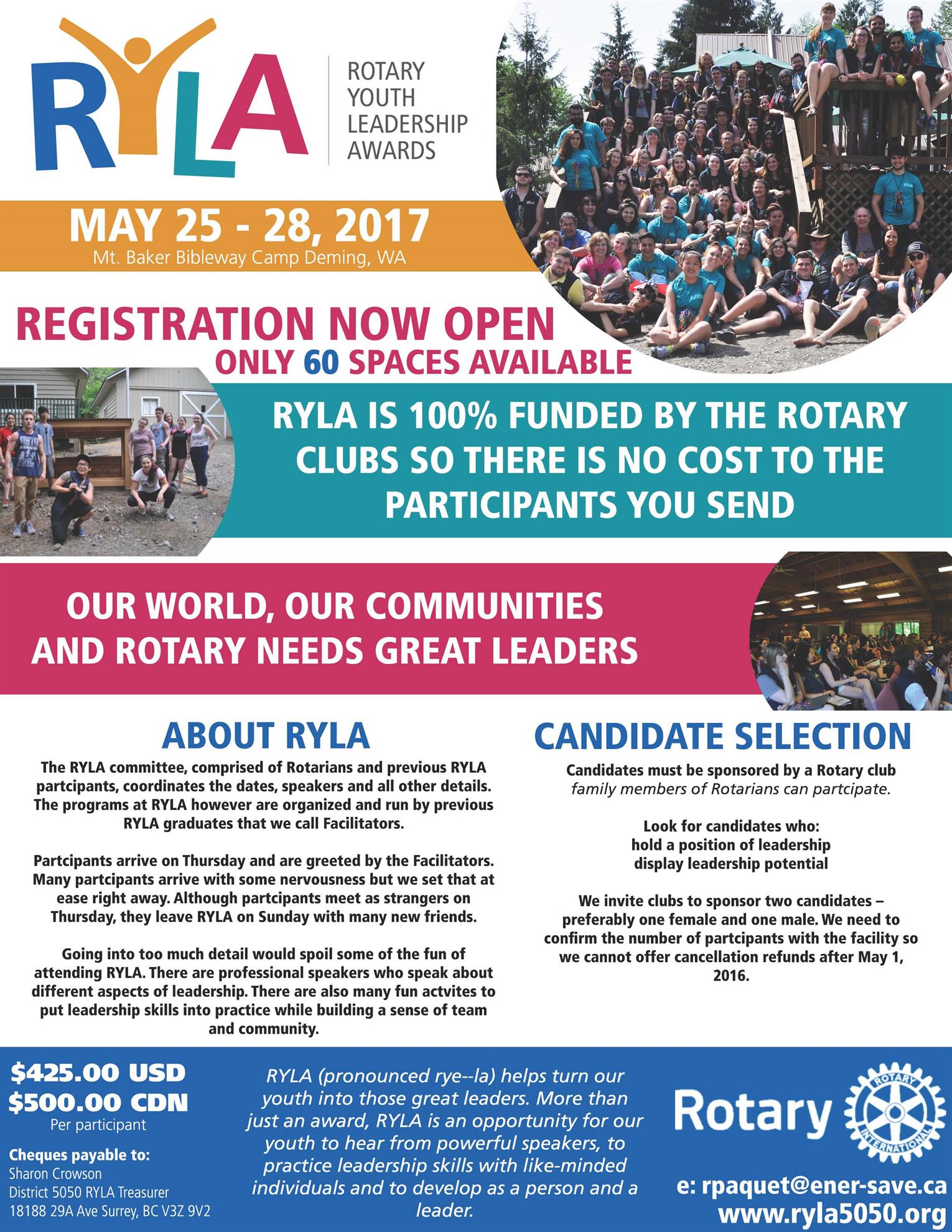 RYLA

ROTARY YOUTH LEADERSHIP AWARDS

MAY 25 - 28, 2017
Mt. Baker Bibleway Camp Deming, WA

REGISTRATION NOW OPEN
ONLY 60 SPACES AVAILABLE

RYLA IS 100% FUNDED BY THE ROTARY CLUBS SO THERE IS NO COST TO THE PARTICIPANTS YOU SEND

OUR WORLD, OUR COMMUNITIES AND ROTARY NEEDS GREAT LEADERS

ABOUT RYLA

The RYLA committee, comprised of Rotarians and previous RYLA partcipants, coordinates the dates, speakers and all other details. The programs at RYLA however are organized and run by previous RYLA graduates that we call Facilitators.

Partcipants arrive on Thursday and are greeted by the Facilitators. Many partcipants arrive with some nervousness but we set that at ease right away. Although partcipants meet as strangers on Thursday, they leave RYLA on Sunday with many new friends.

Going into too much detail would spoil some of the fun of attending RYLA. There are professional speakers who speak about different aspects of leadership. There are also many fun actvites to put leadership skills into practice while building a sense of team and community.

CANDIDATE SELECTION

Candidates must be sponsored by a Rotary club
family members of Rotarians can partcipate.

Look for candidates who:
hold a position of leadership
display leadership potential

We invite clubs to sponsor two candidates – preferably one female and one male. We need to confirm the number of partcipants with the facility so we cannot offer cancellation refunds after May 1, 2016.

$425.00 USD
$500.00 CDN
Per participant

Cheques payable to:
Sharon Crowson
District 5050 RYLA Treasurer
18188 29A Ave Surrey, BC V3Z 9V2

RYLA (pronounced rye--la) helps turn our youth into those great leaders. More than just an award, RYLA is an opportunity for our youth to hear from powerful speakers, to practice leadership skills with like-minded individuals and to develop as a person and a leader.

Rotary
ROTARY INTERNATIONAL

e: rpaquet@ener-save.ca
www.ryla5050.org